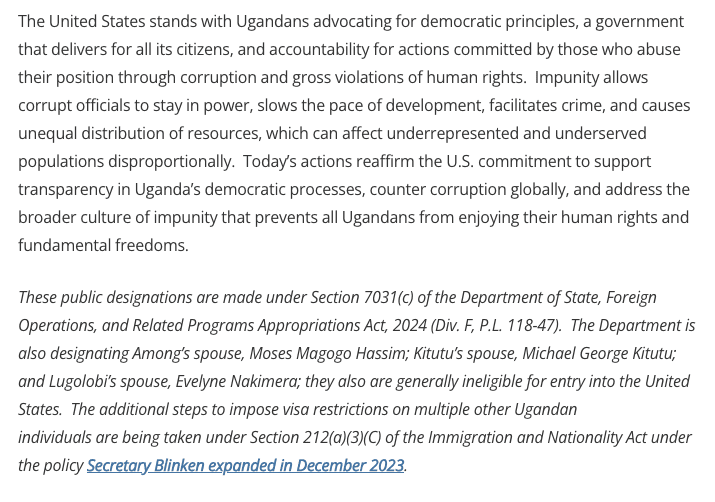 The United States stands with Ugandans advocating for democratic principles, a government that delivers for all its citizens, and accountability for actions committed by those who abuse their position through corruption and gross violations of human rights. Impunity allows corrupt officials to stay in power, slows the pace of development, facilitates crime, and causes unequal distribution of resources, which can affect underrepresented and underserved populations disproportionally. Today's actions reaffirm the U.S. commitment to support transparency in Uganda's democratic processes, counter corruption globally, and address the broader culture of impunity that prevents all Ugandans from enjoying their human rights and fundamental freedoms.

These public designations are made under Section 7031(c) of the Department of State, Foreign Operations, and Related Programs Appropriations Act, 2024 (Div. F, P.L. 118-47). The Department is also designating Among's spouse, Moses Magogo Hassim; Kitutu's spouse, Michael George Kitutu; and Lugolobi's spouse, Evelyne Nakimera; they also are generally ineligible for entry into the United States. The additional steps to impose visa restrictions on multiple other Ugandan individuals are being taken under Section 212(a)(3)(C) of the Immigration and Nationality Act under the policy Secretary Blinken expanded in December 2023.